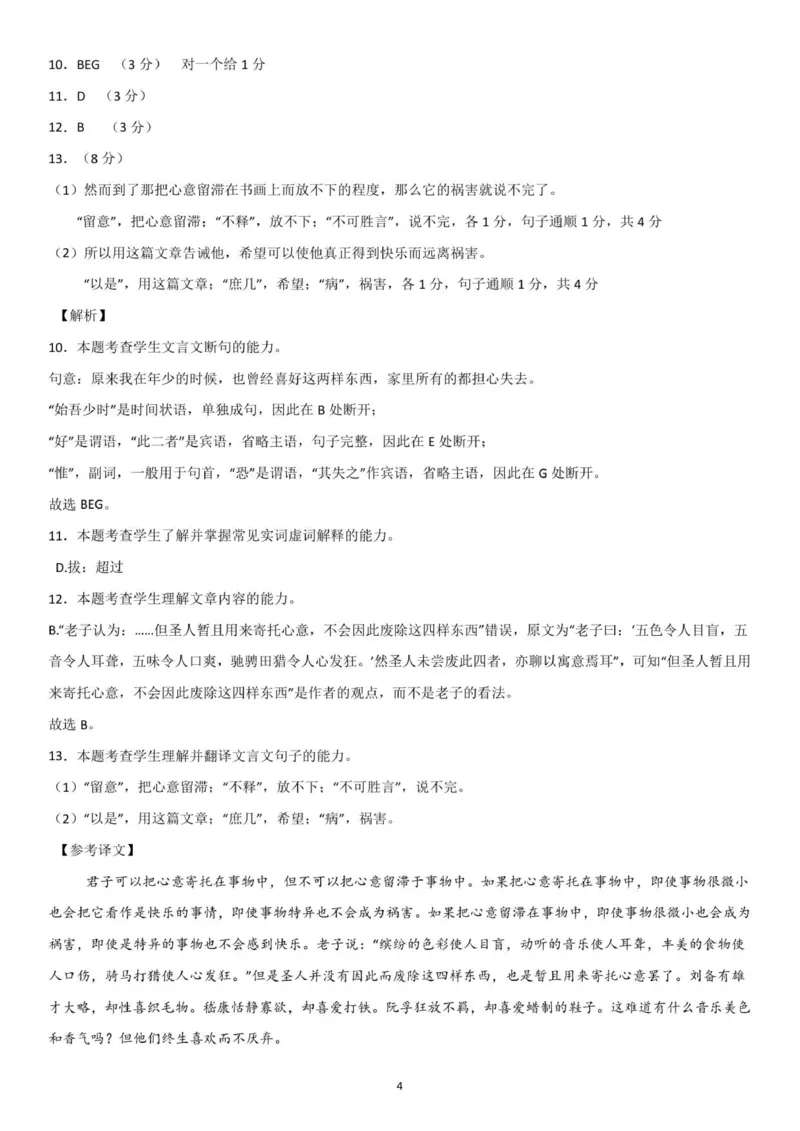 10．BEG （3分） 对一个给1分

11．D （3分）

12．B （3分）

13．（8分）

（1）然而到了那把心意留滞在书画上而放不下的程度，那么它的祸害就说不完了。

“留意”，把心意留滞；“不释”，放不下；“不可胜言”，说不完，各1分，句子通顺1分，共4分

（2）所以用这篇文章告诫他，希望可以使他真正得到快乐而远离祸害。

“以是”，用这篇文章；“庶几”，希望；“病”，祸害，各1分，句子通顺1分，共4分

【解析】

10．本题考查学生文言文断句的能力。

句意：原来我在年少的时候，也曾经喜好这两样东西，家里所有的都担心失去。

“始吾少时”是时间状语，单独成句，因此在B处断开；

“好”是谓语，“此二者”是宾语，省略主语，句子完整，因此在E处断开；

“惟”，副词，一般用于句首，“恐”是谓语，“其失之”作宾语，省略主语，因此在G处断开。

故选BEG。

11．本题考查学生了解并掌握常见实词虚词解释的能力。

D.拔：超过

12．本题考查学生理解文章内容的能力。

B.“老子认为：......但圣人暂且用来寄托心意，不会因此废除这四样东西”错误，原文为“老子曰：‘五色令人目盲，五音令人耳聋，五味令人口爽，驰骋田猎令人心发狂。’然圣人未尝废此四者，亦聊以寓意焉耳”，可知“但圣人暂且用来寄托心意，不会因此废除这四样东西”是作者的观点，而不是老子的看法。

故选B。

13．本题考查学生理解并翻译文言文句子的能力。

（1）“留意”，把心意留滞；“不释”，放不下；“不可胜言”，说不完。

（2）“以是”，用这篇文章；“庶几”，希望；“病”，祸害。

【参考译文】

君子可以把心意寄托在事物中，但不可以把心意留滞于事物中。如果把心意寄托在事物中，即使事物很微小也会把它看作是快乐的事情，即使事物特异也不会成为祸害。如果把心意留滞在事物中，即使事物很微小也会成为祸害，即使是特异的事物也不会感到快乐。老子说：“缤纷的色彩使人目盲，动听的音乐使人耳聋，丰美的食物使人口伤，骑马打猎使人心发狂。”但是圣人并没有因此而废除这四样东西，也是暂且用来寄托心意罢了。刘备有雄才大略，却性喜织毛物。嵇康恬静寡欲，却喜爱打铁。阮孚狂放不羁，却喜爱蜡制的鞋子。这难道有什么音乐美色和香气吗？但他们终生喜欢而不厌弃。

4